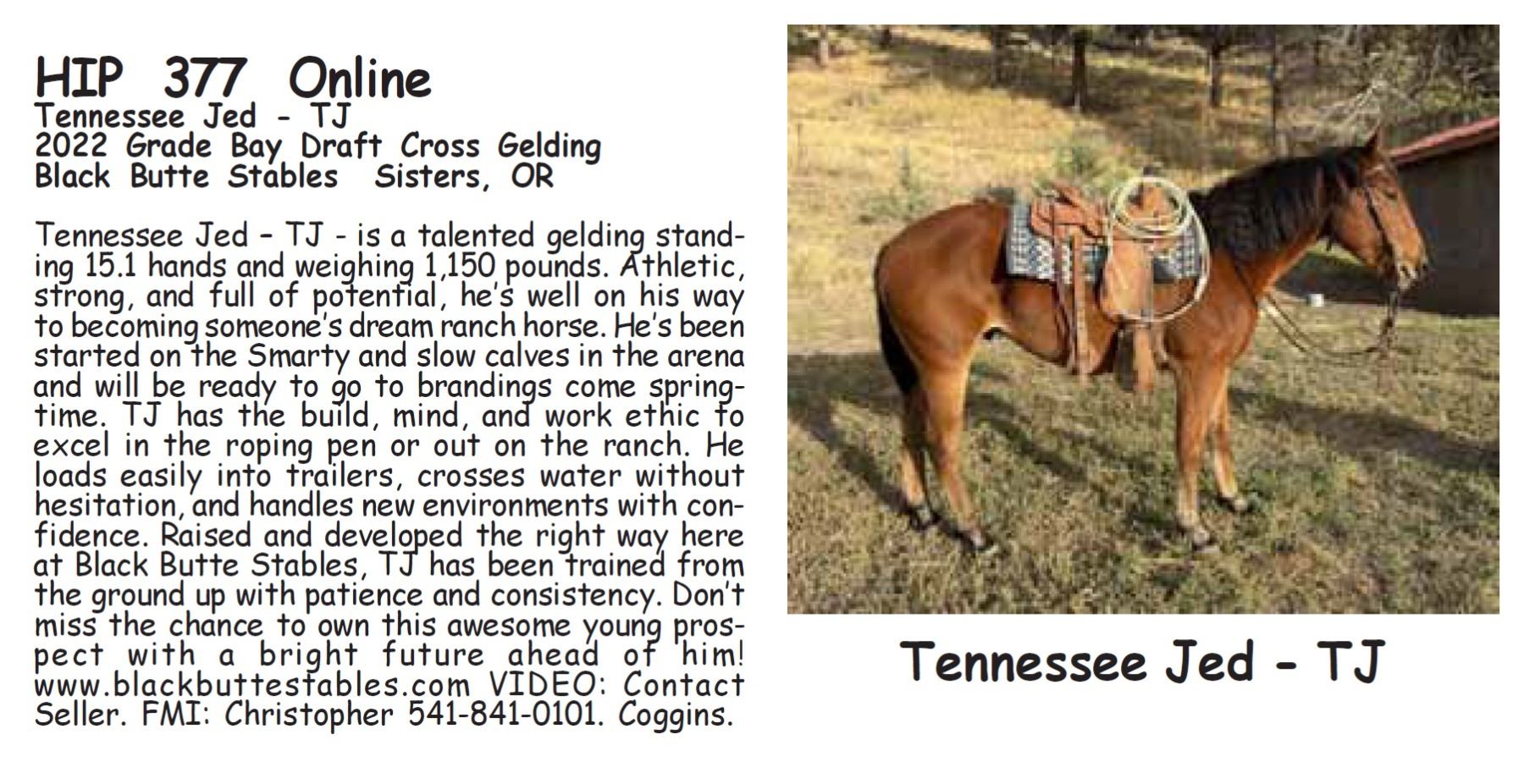 HIP 377 Online
Tennessee Jed - TJ
2022 Grade Bay Draft Cross Gelding
Black Butte Stables  Sisters, OR

Tennessee Jed – TJ - is a talented gelding standing 15.1 hands and weighing 1,150 pounds. Athletic, strong, and full of potential, he's well on his way to becoming someone's dream ranch horse. He's been started on the Smarty and slow calves in the arena and will be ready to go to brandings come springtime. TJ has the build, mind, and work ethic to excel in the roping pen or out on the ranch. He loads easily into trailers, crosses water without hesitation, and handles new environments with confidence. Raised and developed the right way here at Black Butte Stables, TJ has been trained from the ground up with patience and consistency. Don't miss the chance to own this awesome young prospect with a bright future ahead of him! www.blackbuttestables.com VIDEO: Contact Seller. FMI: Christopher 541-841-0101. Coggins.

Tennessee Jed - TJ